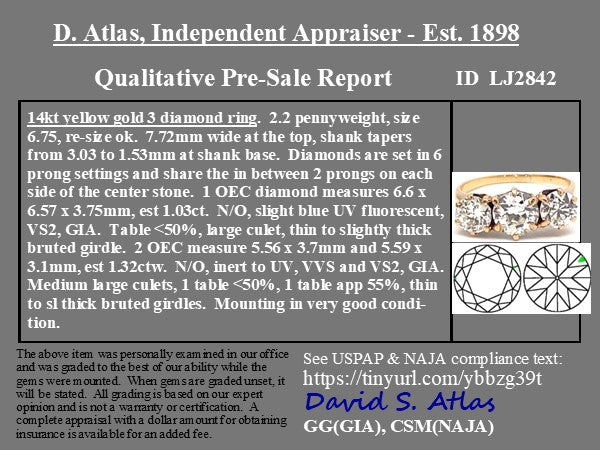 D. Atlas, Independent Appraiser - Est. 1898

Qualitative Pre-Sale Report

ID LJ2842

14kt yellow gold 3 diamond ring. 2.2 pennyweight, size 6.75, re-size ok. 7.72mm wide at the top, shank tapers from 3.03 to 1.53mm at shank base. Diamonds are set in 6 prong settings and share the in between 2 prongs on each side of the center stone. 1 OEC diamond measures 6.6 x 6.57 x 3.75mm, est 1.03ct. N/O, slight blue UV fluorescent, VS2, GIA. Table <50%, large culet, thin to slightly thick bruted girdle. 2 OEC measure 5.56 x 3.7mm and 5.59 x 3.1mm, est 1.32ctw. N/O, inert to UV, VVS and VS2, GIA. Medium large culets, 1 table <50%, 1 table app 55%, thin to sl thick bruted girdles. Mounting in very good condition.

The above item was personally examined in our office and was graded to the best of our ability while the gems were mounted. When gems are graded unset, it will be stated. All grading is based on our expert opinion and is not a warranty or certification. A complete appraisal with a dollar amount for obtaining insurance is available for an added fee.

See USPAP & NAJA compliance text:
https://tinyurl.com/ybbzg39t
David S. Atlas
GG(GIA), CSM(NAJA)